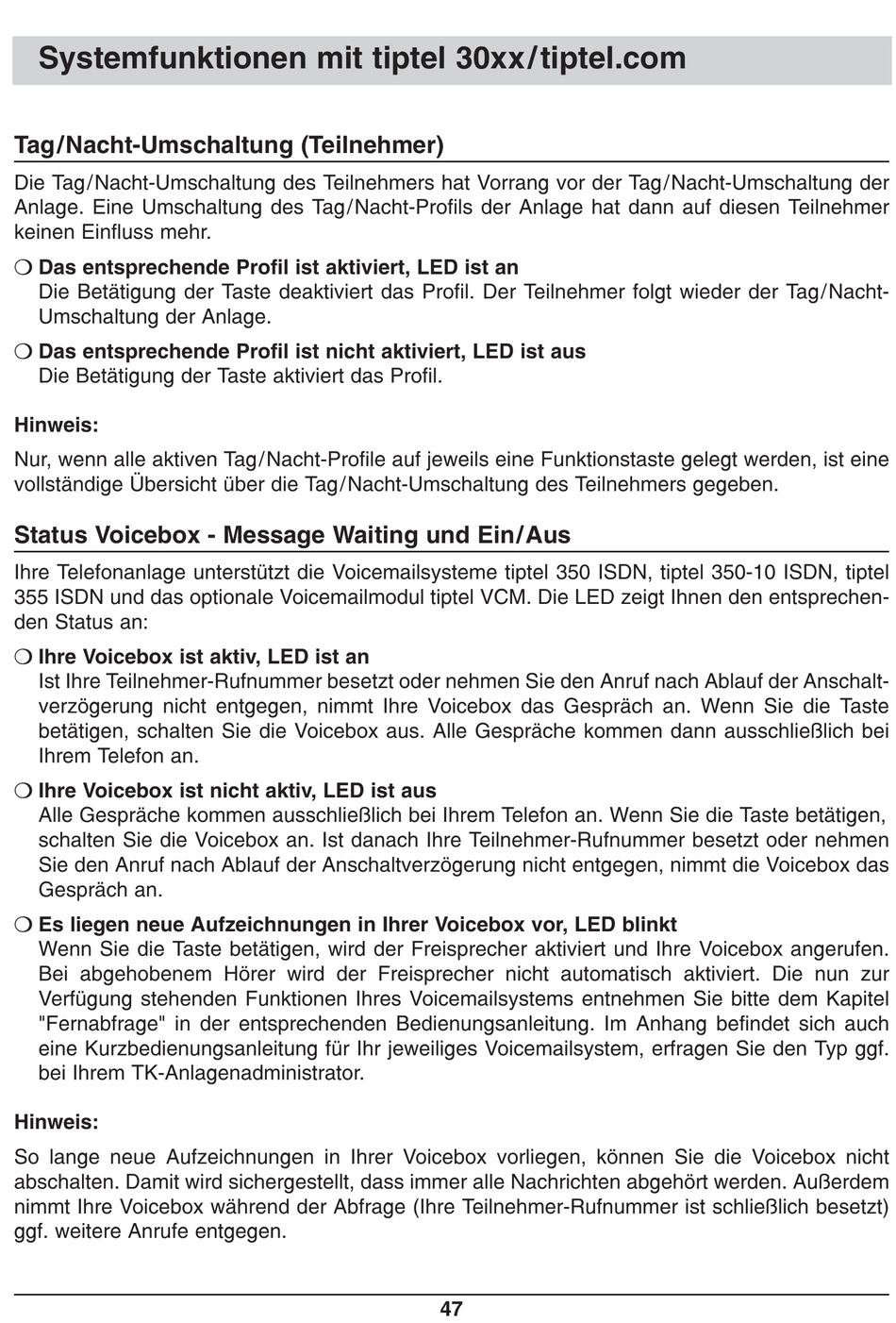 Systemfunktionen mit tiptel 30xx/tiptel.com

Tag/Nacht-Umschaltung (Teilnehmer)

Die Tag/Nacht-Umschaltung des Teilnehmers hat Vorrang vor der Tag/Nacht-Umschaltung der Anlage. Eine Umschaltung des Tag/Nacht-Profils der Anlage hat dann auf diesen Teilnehmer keinen Einfluss mehr.

❍ Das entsprechende Profil ist aktiviert, LED ist an
Die Betätigung der Taste deaktiviert das Profil. Der Teilnehmer folgt wieder der Tag/Nacht-Umschaltung der Anlage.

❍ Das entsprechende Profil ist nicht aktiviert, LED ist aus
Die Betätigung der Taste aktiviert das Profil.

Hinweis:

Nur, wenn alle aktiven Tag/Nacht-Profile auf jeweils eine Funktionstaste gelegt werden, ist eine vollständige Übersicht über die Tag/Nacht-Umschaltung des Teilnehmers gegeben.

Status Voicebox - Message Waiting und Ein/Aus

Ihre Telefonanlage unterstützt die Voicemailsysteme tiptel 350 ISDN, tiptel 350-10 ISDN, tiptel 355 ISDN und das optionale Voicemailmodul tiptel VCM. Die LED zeigt Ihnen den entsprechenden Status an:

❍ Ihre Voicebox ist aktiv, LED ist an
Ist Ihre Teilnehmer-Rufnummer besetzt oder nehmen Sie den Anruf nach Ablauf der Anschaltverzögerung nicht entgegen, nimmt Ihre Voicebox das Gespräch an. Wenn Sie die Taste betätigen, schalten Sie die Voicebox aus. Alle Gespräche kommen dann ausschließlich bei Ihrem Telefon an.

❍ Ihre Voicebox ist nicht aktiv, LED ist aus
Alle Gespräche kommen ausschließlich bei Ihrem Telefon an. Wenn Sie die Taste betätigen, schalten Sie die Voicebox an. Ist danach Ihre Teilnehmer-Rufnummer besetzt oder nehmen Sie den Anruf nach Ablauf der Anschaltverzögerung nicht entgegen, nimmt die Voicebox das Gespräch an.

❍ Es liegen neue Aufzeichnungen in Ihrer Voicebox vor, LED blinkt
Wenn Sie die Taste betätigen, wird der Freisprecher aktiviert und Ihre Voicebox angerufen. Bei abgehobenem Hörer wird der Freisprecher nicht automatisch aktiviert. Die nun zur Verfügung stehenden Funktionen Ihres Voicemailsystems entnehmen Sie bitte dem Kapitel "Fernabfrage" in der entsprechenden Bedienungsanleitung. Im Anhang befindet sich auch eine Kurzbedienungsanleitung für Ihr jeweiliges Voicemailsystem, erfragen Sie den Typ ggf. bei Ihrem TK-Anlagenadministrator.

Hinweis:

So lange neue Aufzeichnungen in Ihrer Voicebox vorliegen, können Sie die Voicebox nicht abschalten. Damit wird sichergestellt, dass immer alle Nachrichten abgehört werden. Außerdem nimmt Ihre Voicebox während der Abfrage (Ihre Teilnehmer-Rufnummer ist schließlich besetzt) ggf. weitere Anrufe entgegen.

47